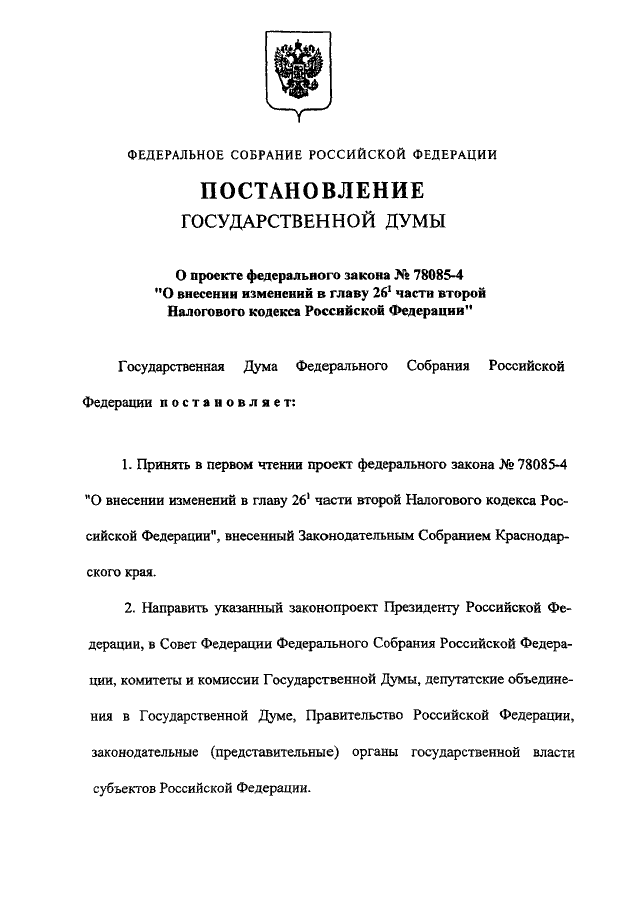 ФЕДЕРАЛЬНОЕ СОБРАНИЕ РОССИЙСКОЙ ФЕДЕРАЦИИ

ПОСТАНОВЛЕНИЕ
ГОСУДАРСТВЕННОЙ ДУМЫ

О проекте федерального закона № 78085-4
"О внесении изменений в главу $26^1$ части второй
Налогового кодекса Российской Федерации"

Государственная Дума Федерального Собрания Российской Федерации постановляет:

1. Принять в первом чтении проект федерального закона № 78085-4 "О внесении изменений в главу $26^1$ части второй Налогового кодекса Российской Федерации", внесенный Законодательным Собранием Краснодарского края.

2. Направить указанный законопроект Президенту Российской Федерации, в Совет Федерации Федерального Собрания Российской Федерации, комитеты и комиссии Государственной Думы, депутатские объединения в Государственной Думе, Правительство Российской Федерации, законодательные (представительные) органы государственной власти субъектов Российской Федерации.